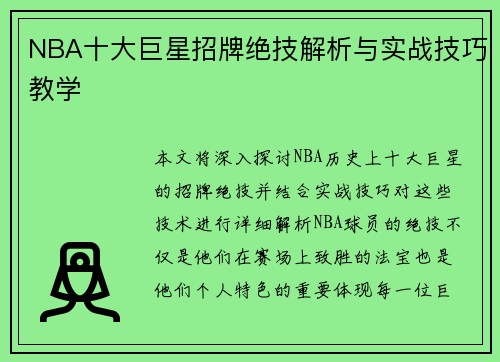 NBA十大巨星招牌绝技解析与实战技巧教学

本文将深入探讨NBA历史上十大巨星的招牌绝技并结合实战技巧对这些技术进行详细解析NBA球员的绝技不仅是他们在赛场上致胜的法宝也是他们个人特色的重要体现每一位巨